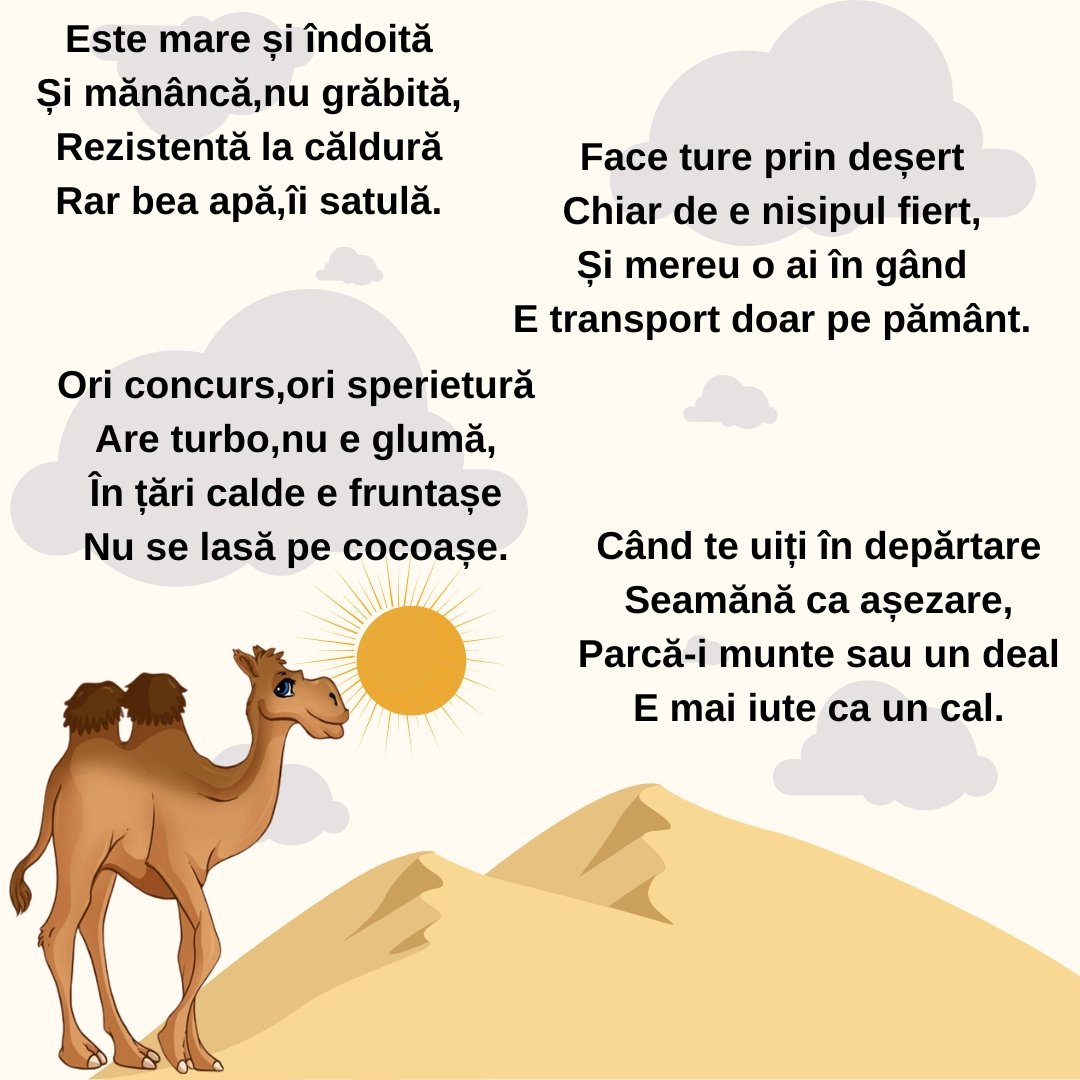 Este mare și îndoită
Și mănâncă,nu grăbită,
Rezistentă la căldură
Rar bea apă,îi satulă.

Face ture prin deșert
Chiar de e nisipul fiert,
Și mereu o ai în gând
E transport doar pe pământ.

Ori concurs,ori sperietură
Are turbo,nu e glumă,
În țări calde e fruntașe
Nu se lasă pe cocoașe.

Când te uiți în depărtare
Seamănă ca așezare,
Parcă-i munte sau un deal
E mai iute ca un cal.